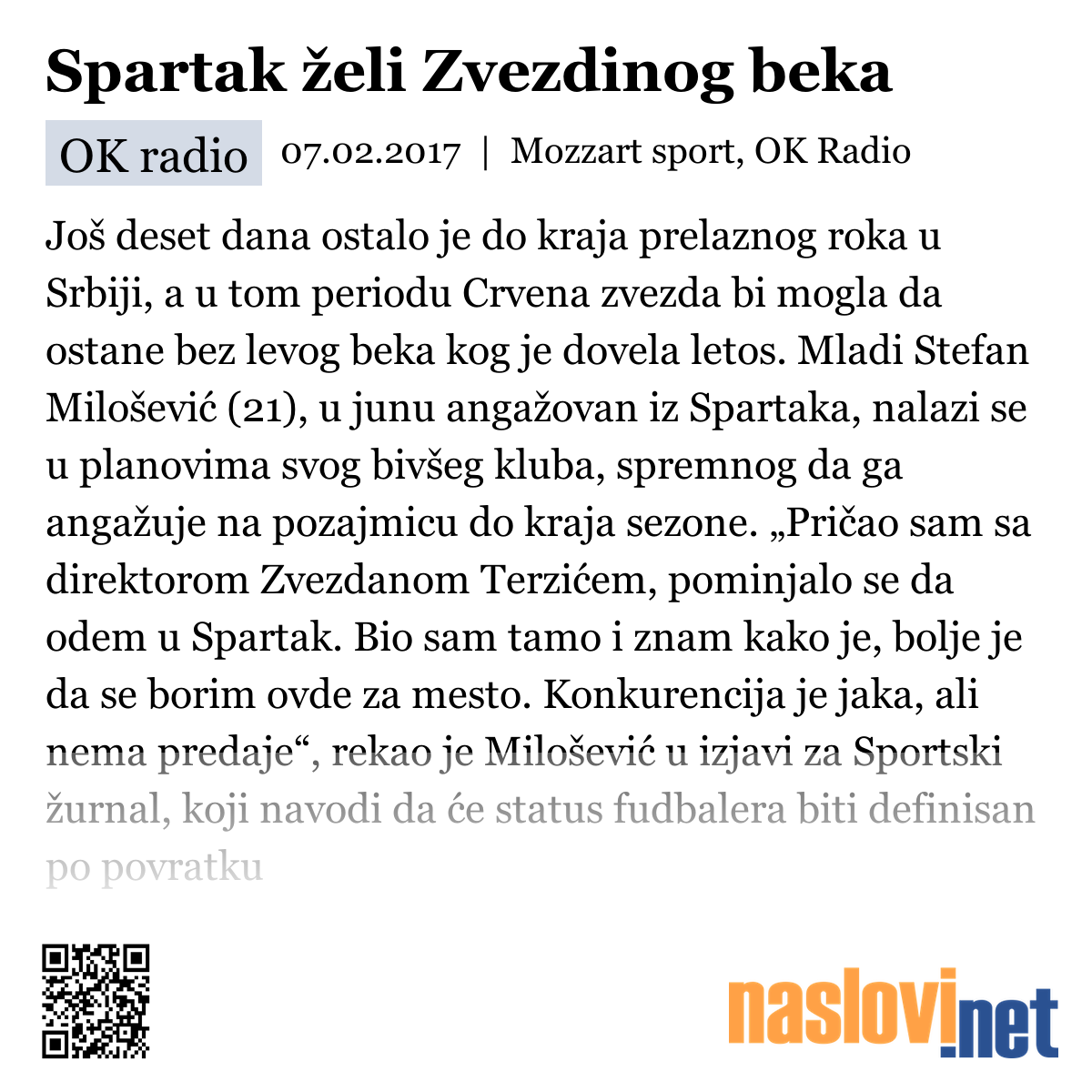 Spartak želi Zvezdinog beka

OK radio 07.02.2017 | Mozzart sport, OK Radio

Još deset dana ostalo je do kraja prelaznog roka u Srbiji, a u tom periodu Crvena zvezda bi mogla da ostane bez levog beka kog je dovela letos. Mladi Stefan Milošević (21), u junu angažovan iz Spartaka, nalazi se u planovima svog bivšeg kluba, spremnog da ga angažuje na pozajmicu do kraja sezone. „Pričao sam sa direktorom Zvezdanom Terzićem, pominjalo se da odem u Spartak. Bio sam tamo i znam kako je, bolje je da se borim ovde za mesto. Konkurencija je jaka, ali nema predaje“, rekao je Milošević u izjavi za Sportski žurnal, koji navodi da će status fudbalera biti definisan po povratku

naslovi.net